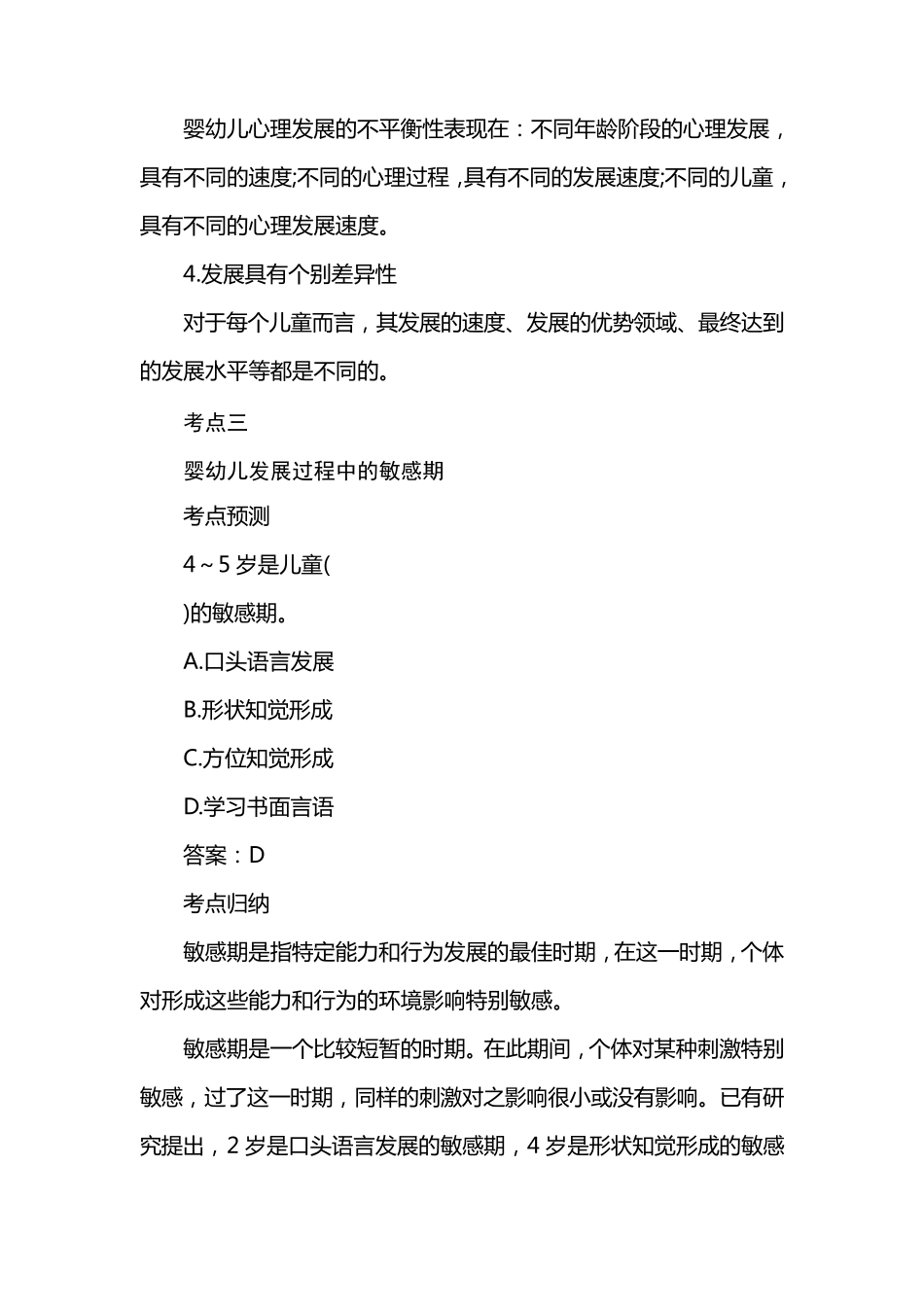 婴幼儿心理发展的不平衡性表现在：不同年龄阶段的心理发展，具有不同的速度;不同的心理过程，具有不同的发展速度;不同的儿童，具有不同的心理发展速度。

4.发展具有个别差异性

对于每个儿童而言，其发展的速度、发展的优势领域、最终达到的发展水平等都是不同的。

考点三

婴幼儿发展过程中的敏感期

考点预测

4～5 岁是儿童(

)的敏感期。

A.口头语言发展

B.形状知觉形成

C.方位知觉形成

D.学习书面言语

答案：D

考点归纳

敏感期是指特定能力和行为发展的最佳时期，在这一时期，个体对形成这些能力和行为的环境影响特别敏感。

敏感期是一个比较短暂的时期。在此期间，个体对某种刺激特别敏感，过了这一时期，同样的刺激对之影响很小或没有影响。已有研究提出，2 岁是口头语言发展的敏感期，4 岁是形状知觉形成的敏感